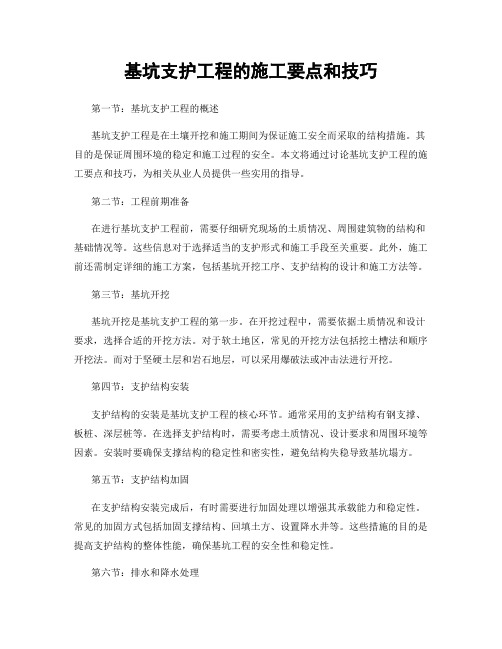 基坑支护工程的施工要点和技巧

第一节：基坑支护工程的概述

基坑支护工程是在土壤开挖和施工期间为保证施工安全而采取的结构措施。其目的是保证周围环境的稳定和施工过程的安全。本文将通过讨论基坑支护工程的施工要点和技巧，为相关从业人员提供一些实用的指导。

第二节：工程前期准备

在进行基坑支护工程前，需要仔细研究现场的土质情况、周围建筑物的结构和基础情况等。这些信息对于选择适当的支护形式和施工手段至关重要。此外，施工前还需制定详细的施工方案，包括基坑开挖工序、支护结构的设计和施工方法等。

第三节：基坑开挖

基坑开挖是基坑支护工程的第一步。在开挖过程中，需要依据土质情况和设计要求，选择合适的开挖方法。对于软土地区，常见的开挖方法包括挖土槽法和顺序开挖法。而对于坚硬土层和岩石地层，可以采用爆破法或冲击法进行开挖。

第四节：支护结构安装

支护结构的安装是基坑支护工程的核心环节。通常采用的支护结构有钢支撑、板桩、深层桩等。在选择支护结构时，需要考虑土质情况、设计要求和周围环境等因素。安装时要确保支撑结构的稳定性和密实性，避免结构失稳导致基坑塌方。

第五节：支护结构加固

在支护结构安装完成后，有时需要进行加固处理以增强其承载能力和稳定性。常见的加固方式包括加固支撑结构、回填土方、设置降水井等。这些措施的目的是提高支护结构的整体性能，确保基坑工程的安全性和稳定性。

第六节：排水和降水处理